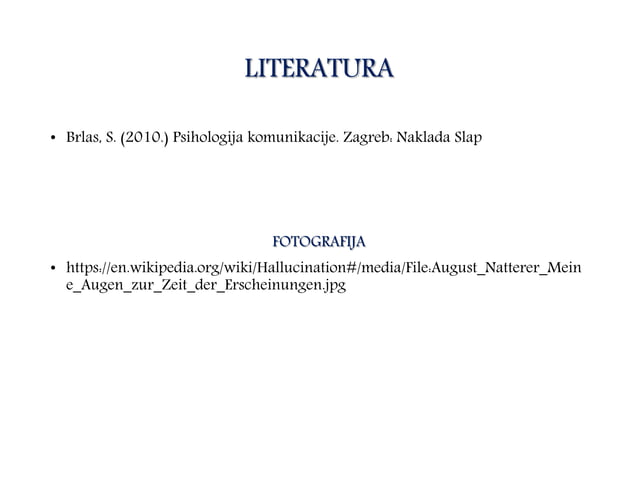 LITERATURA

• Brlas, S. (2010.) Psihologija komunikacije. Zagreb: Naklada Slap

FOTOGRAFIJA

• https://en.wikipedia.org/wiki/Hallucination#/media/File:August_Natterer_Meine_Augen_zur_Zeit_der_Erscheinungen.jpg